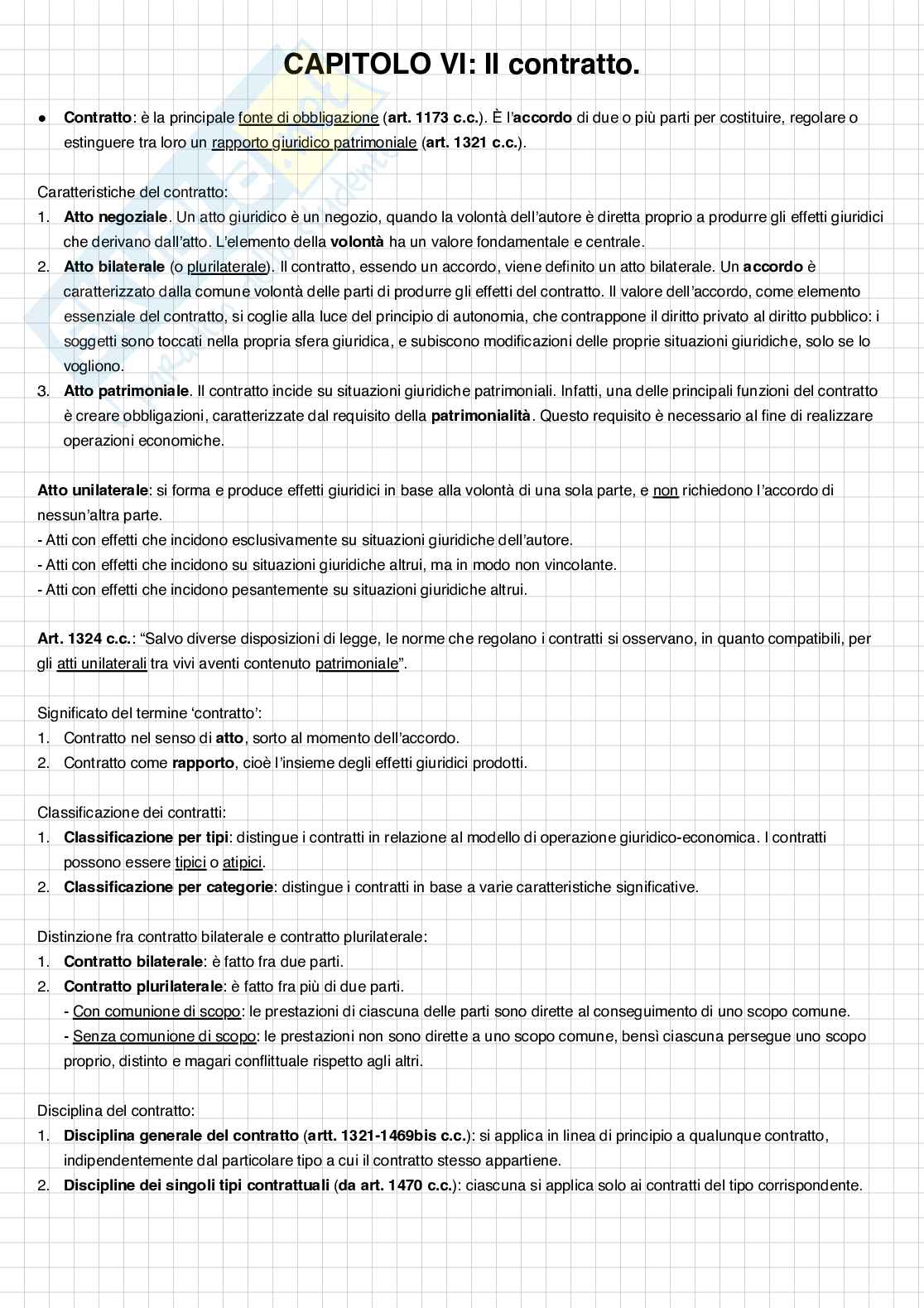 CAPITOLO VI: Il contratto.

● Contratto: è la principale fonte di obbligazione (art. 1173 c.c.). È l'accordo di due o più parti per costituire, regolare o estinguere tra loro un rapporto giuridico patrimoniale (art. 1321 c.c.).

Caratteristiche del contratto:
1. Atto negoziale. Un atto giuridico è un negozio, quando la volontà dell'autore è diretta proprio a produrre gli effetti giuridici che derivano dall'atto. L'elemento della volontà ha un valore fondamentale e centrale.
2. Atto bilaterale (o plurilaterale). Il contratto, essendo un accordo, viene definito un atto bilaterale. Un accordo è caratterizzato dalla comune volontà delle parti di produrre gli effetti del contratto. Il valore dell'accordo, come elemento essenziale del contratto, si coglie alla luce del principio di autonomia, che contrappone il diritto privato al diritto pubblico: i soggetti sono toccati nella propria sfera giuridica, e subiscono modificazioni delle proprie situazioni giuridiche, solo se lo vogliono.
3. Atto patrimoniale. Il contratto incide su situazioni giuridiche patrimoniali. Infatti, una delle principali funzioni del contratto è creare obbligazioni, caratterizzate dal requisito della patrimonialità. Questo requisito è necessario al fine di realizzare operazioni economiche.

Atto unilaterale: si forma e produce effetti giuridici in base alla volontà di una sola parte, e non richiedono l'accordo di nessun'altra parte.
- Atti con effetti che incidono esclusivamente su situazioni giuridiche dell'autore.
- Atti con effetti che incidono su situazioni giuridiche altrui, ma in modo non vincolante.
- Atti con effetti che incidono pesantemente su situazioni giuridiche altrui.

Art. 1324 c.c.: "Salvo diverse disposizioni di legge, le norme che regolano i contratti si osservano, in quanto compatibili, per gli atti unilaterali tra vivi aventi contenuto patrimoniale".

Significato del termine 'contratto':
1. Contratto nel senso di atto, sorto al momento dell'accordo.
2. Contratto come rapporto, cioè l'insieme degli effetti giuridici prodotti.

Classificazione dei contratti:
1. Classificazione per tipi: distingue i contratti in relazione al modello di operazione giuridico-economica. I contratti possono essere tipici o atipici.
2. Classificazione per categorie: distingue i contratti in base a varie caratteristiche significative.

Distinzione fra contratto bilaterale e contratto plurilaterale:
1. Contratto bilaterale: è fatto fra due parti.
2. Contratto plurilaterale: è fatto fra più di due parti.
- Con comunione di scopo: le prestazioni di ciascuna delle parti sono dirette al conseguimento di uno scopo comune.
- Senza comunione di scopo: le prestazioni non sono dirette a uno scopo comune, bensì ciascuna persegue uno scopo proprio, distinto e magari conflittuale rispetto agli altri.

Disciplina del contratto:
1. Disciplina generale del contratto (artt. 1321-1469bis c.c.): si applica in linea di principio a qualunque contratto, indipendentemente dal particolare tipo a cui il contratto stesso appartiene.
2. Discipline dei singoli tipi contrattuali (da art. 1470 c.c.): ciascuna si applica solo ai contratti del tipo corrispondente.